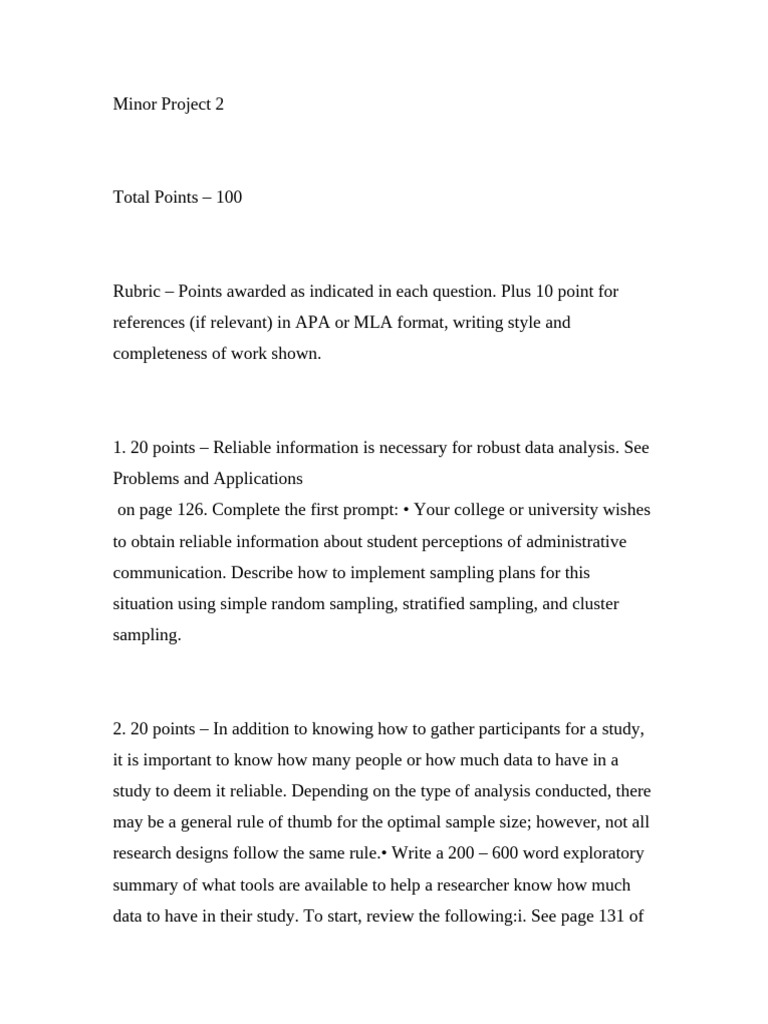 Minor Project 2

Total Points – 100

Rubric – Points awarded as indicated in each question. Plus 10 point for references (if relevant) in APA or MLA format, writing style and completeness of work shown.

1. 20 points – Reliable information is necessary for robust data analysis. See Problems and Applications
on page 126. Complete the first prompt: • Your college or university wishes to obtain reliable information about student perceptions of administrative communication. Describe how to implement sampling plans for this situation using simple random sampling, stratified sampling, and cluster sampling.

2. 20 points – In addition to knowing how to gather participants for a study, it is important to know how many people or how much data to have in a study to deem it reliable. Depending on the type of analysis conducted, there may be a general rule of thumb for the optimal sample size; however, not all research designs follow the same rule.• Write a 200 – 600 word exploratory summary of what tools are available to help a researcher know how much data to have in their study. To start, review the following:i. See page 131 of